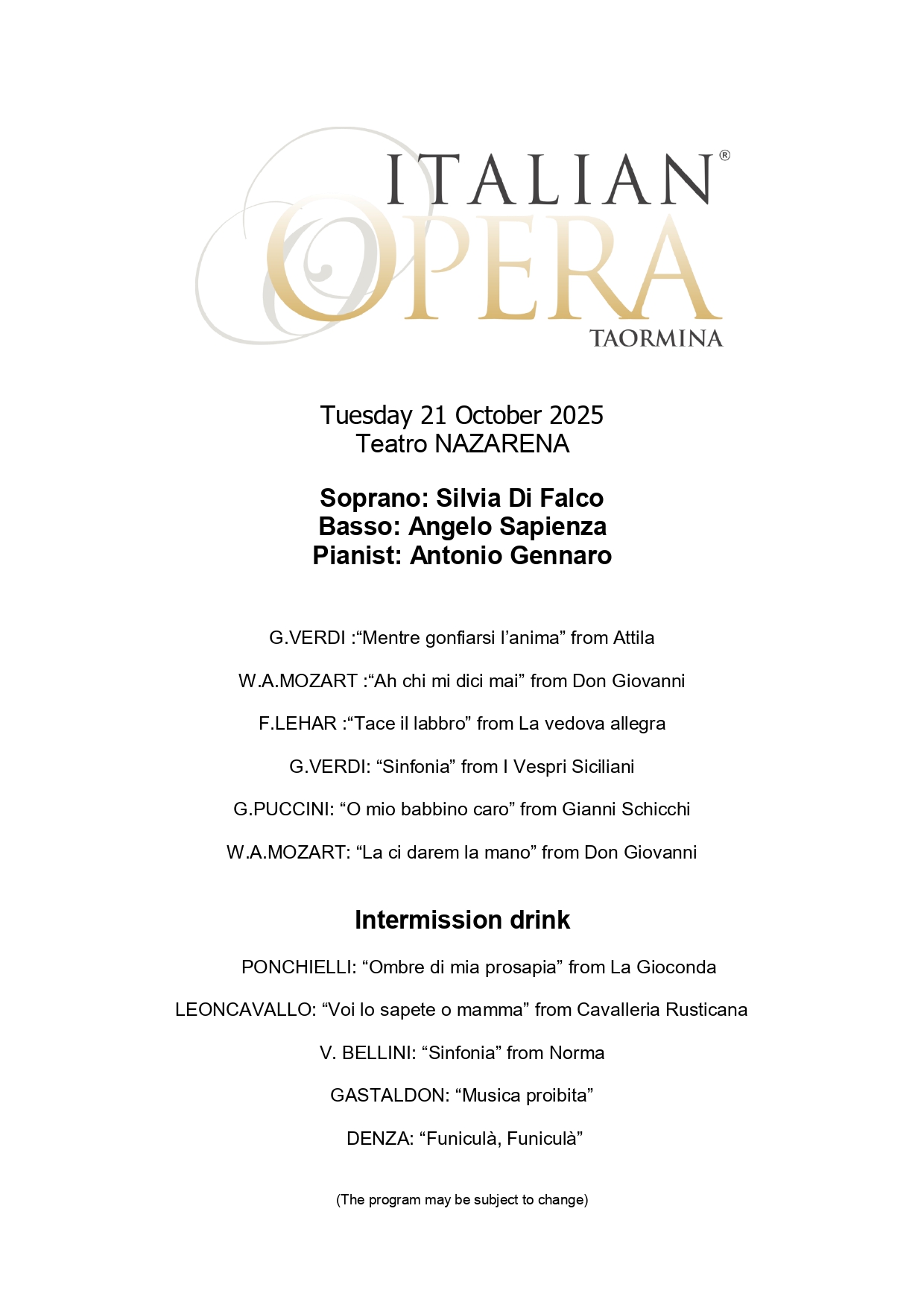 ITALIAN®
OPERA
TAORMINA

Tuesday 21 October 2025
Teatro NAZARENA

Soprano: Silvia Di Falco
Basso: Angelo Sapienza
Pianist: Antonio Gennaro

G.VERDI :“Mentre gonfiarsi l’anima” from Attila

W.A.MOZART :“Ah chi mi dici mai” from Don Giovanni

F.LEHAR :“Tace il labbro” from La vedova allegra

G.VERDI: “Sinfonia” from I Vespri Siciliani

G.PUCCINI: “O mio babbino caro” from Gianni Schicchi

W.A.MOZART: “La ci darem la mano” from Don Giovanni

Intermission drink

PONCHIELLI: “Ombre di mia prosapia” from La Gioconda

LEONCAVALLO: “Voi lo sapete o mamma” from Cavalleria Rusticana

V. BELLINI: “Sinfonia” from Norma

GASTALDON: “Musica proibita”

DENZA: “Funiculà, Funiculà”

(The program may be subject to change)